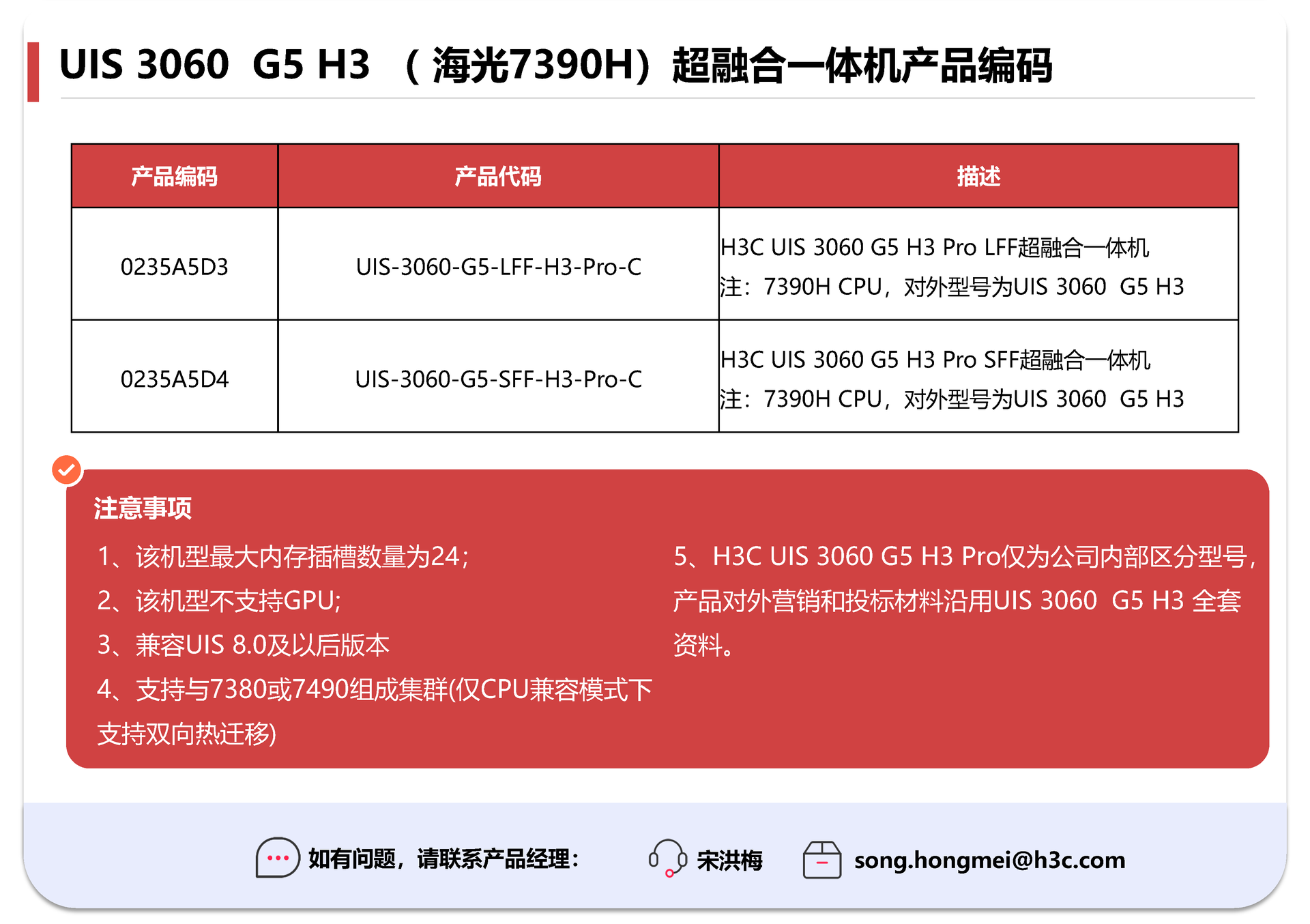 UIS 3060 G5 H3 （海光7390H）超融合一体机产品编码

| 产品编码 | 产品代码 | 描述 |
|---|---|---|
| 0235A5D3 | UIS-3060-G5-LFF-H3-Pro-C | H3C UIS 3060 G5 H3 Pro LFF超融合一体机 注：7390H CPU，对外型号为UIS 3060 G5 H3 |
| 0235A5D4 | UIS-3060-G5-SFF-H3-Pro-C | H3C UIS 3060 G5 H3 Pro SFF超融合一体机 注：7390H CPU，对外型号为UIS 3060 G5 H3 |

注意事项

1、该机型最大内存插槽数量为24；

2、该机型不支持GPU;

3、兼容UIS 8.0及以后版本

4、支持与7380或7490组成集群(仅CPU兼容模式下支持双向热迁移)

5、H3C UIS 3060 G5 H3 Pro仅为公司内部区分型号，产品对外营销和投标材料沿用UIS 3060 G5 H3 全套资料。

如有问题，请联系产品经理： 宋洪梅 song.hongmei@h3c.com